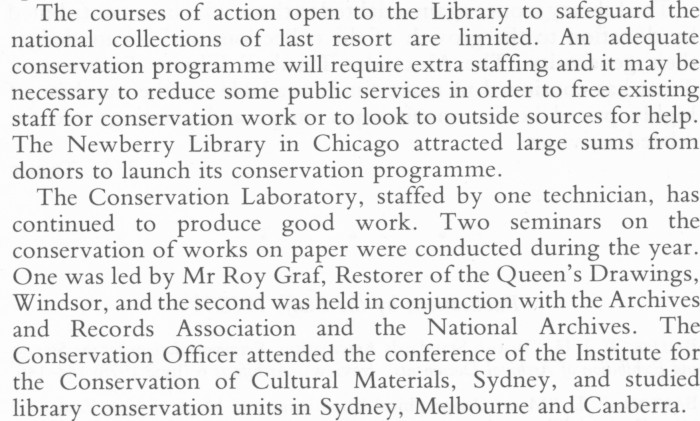 The courses of action open to the Library to safeguard the national collections of last resort are limited. An adequate conservation programme will require extra staffing and it may be necessary to reduce some public services in order to free existing staff for conservation work or to look to outside sources for help. The Newberry Library in Chicago attracted large sums from donors to launch its conservation programme.

The Conservation Laboratory, staffed by one technician, has continued to produce good work. Two seminars on the conservation of works on paper were conducted during the year. One was led by Mr Roy Graf, Restorer of the Queen's Drawings, Windsor, and the second was held in conjunction with the Archives and Records Association and the National Archives. The Conservation Officer attended the conference of the Institute for the Conservation of Cultural Materials, Sydney, and studied library conservation units in Sydney, Melbourne and Canberra.